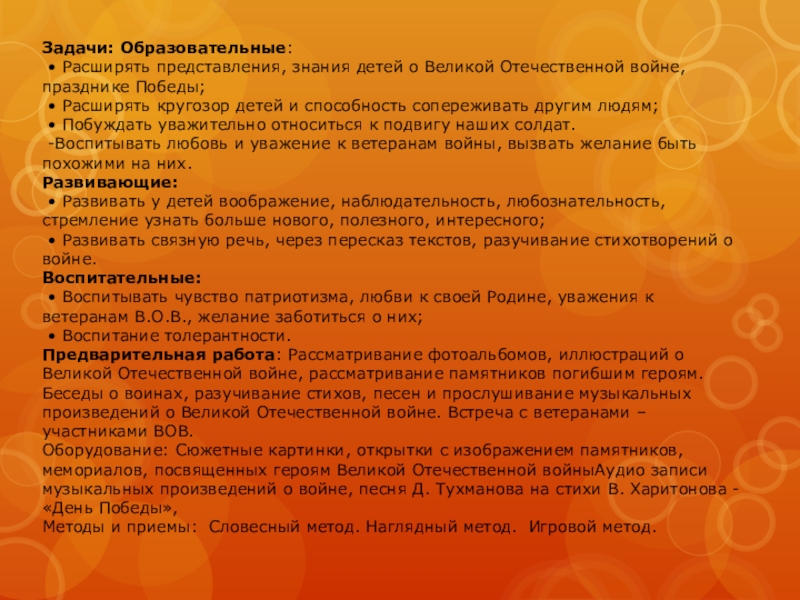 Задачи: Образовательные:
• Расширять представления, знания детей о Великой Отечественной войне, празднике Победы;
• Расширять кругозор детей и способность сопереживать другим людям;
• Побуждать уважительно относиться к подвигу наших солдат.
-Воспитывать любовь и уважение к ветеранам войны, вызвать желание быть похожими на них.
Развивающие:
• Развивать у детей воображение, наблюдательность, любознательность, стремление узнать больше нового, полезного, интересного;
• Развивать связную речь, через пересказ текстов, разучивание стихотворений о войне.
Воспитательные:
• Воспитывать чувство патриотизма, любви к своей Родине, уважения к ветеранам В.О.В., желание заботиться о них;
• Воспитание толерантности.
Предварительная работа: Рассматривание фотоальбомов, иллюстраций о Великой Отечественной войне, рассматривание памятников погибшим героям. Беседы о воинах, разучивание стихов, песен и прослушивание музыкальных произведений о Великой Отечественной войне. Встреча с ветеранами – участниками ВОВ.
Оборудование: Сюжетные картинки, открытки с изображением памятников, мемориалов, посвященных героям Великой Отечественной войныАудио записи музыкальных произведений о войне, песня Д. Тухманова на стихи В. Харитонова - «День Победы»,
Методы и приемы: Словесный метод. Наглядный метод. Игровой метод.